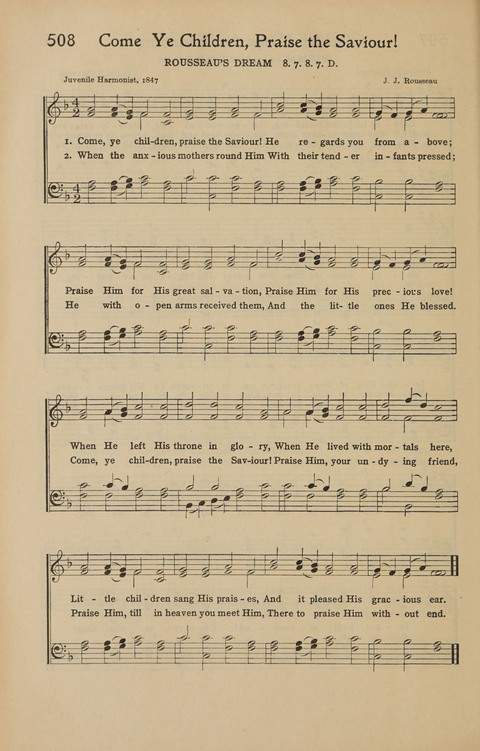 508 Come Ye Children, Praise the Saviour!

ROUSSEAU'S DREAM 8. 7. 8. 7. D.

Juvenile Harmonist, 1847

J. J. Rousseau

1. Come, ye chil-dren, praise the Saviour! He re - gards you from a - bove;
2. When the anx - ious mothers round Him With their tend - er in - fants pressed;

Praise Him for His great sal - va - tion, Praise Him for His prec - ious love!
He with o - pen arms received them, And the lit- tle ones He blessed.

When He left His throne in glo - ry, When He lived with mor - tals here,
Come, ye chil-dren, praise the Sav-iour! Praise Him, your un - dy - ing friend,

Lit - tle chil - dren sang His prais - es, And it pleased His grac - ious ear.
Praise Him, till in heaven you meet Him, There to praise Him with - out end.